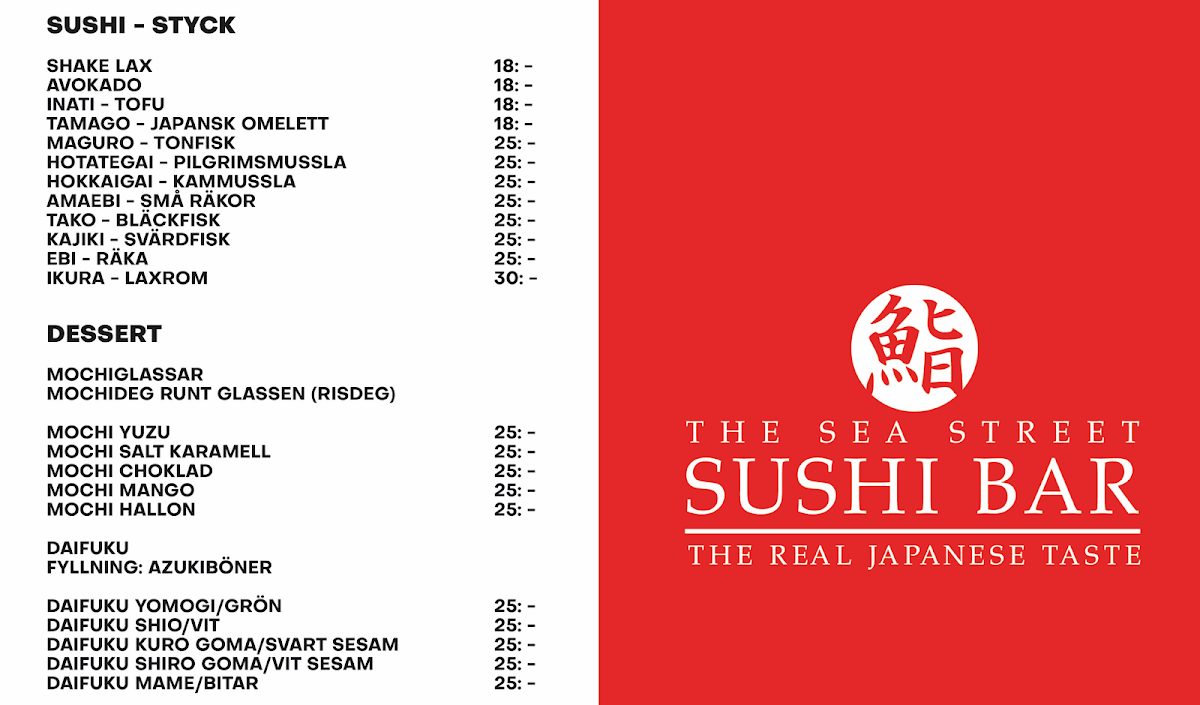 SUSHI - STYCK

SHAKE LAX 18: -
AVOKADO 18: -
INATI - TOFU 18: -
TAMAGO - JAPANSK OMELETT 18: -
MAGURO - TONFISK 25: -
HOTATEGAI - PILGRIMSMUSSLA 25: -
HOKKAIGAI - KAMMUSSLA 25: -
AMAEBI - SMÅ RÄKOR 25: -
TAKO - BLÄCKFISK 25: -
KAJIKI - SVÄRDFISK 25: -
EBI - RÄKA 25: -
IKURA - LAXROM 30: -

DESSERT

MOCHIGLASSAR
MOCHIDEG RUNT GLASSEN (RISDEG)

MOCHI YUZU 25: -
MOCHI SALT KARAMELL 25: -
MOCHI CHOKLAD 25: -
MOCHI MANGO 25: -
MOCHI HALLON 25: -

DAIFUKU
FYLLNING: AZUKIBÖNER

DAIFUKU YOMOGI/GRÖN 25: -
DAIFUKU SHIO/VIT 25: -
DAIFUKU KURO GOMA/SVART SESAM 25: -
DAIFUKU SHIRO GOMA/VIT SESAM 25: -
DAIFUKU MAME/BITAR 25: -

鮨

THE SEA STREET
SUSHI BAR
THE REAL JAPANESE TASTE